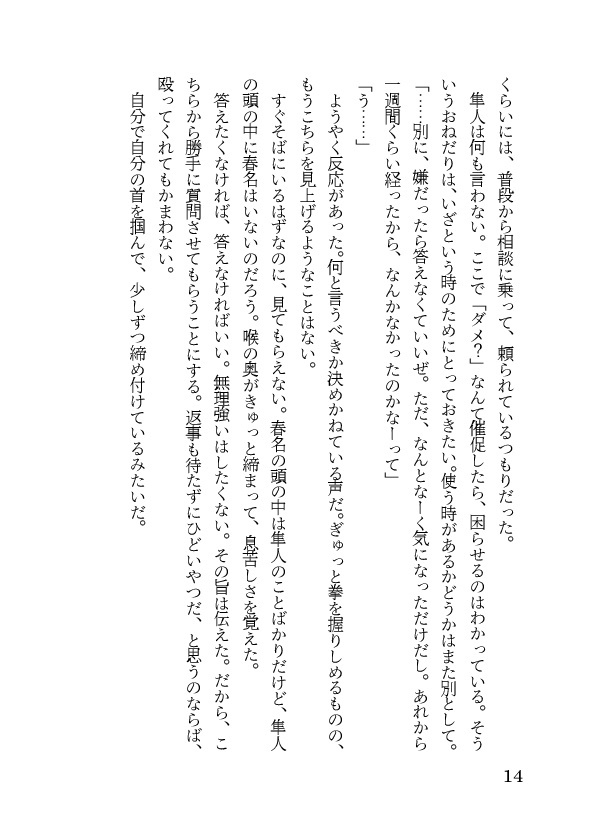 くらいには、普段から相談に乗って、頼られているつもりだった。
　隼人は何も言わない。ここで「ダメ？」なんて催促したら、困らせるのはわかっている。そういうおねだりは、いざという時のためにとっておきたい。使う時があるかどうかはまた別として。
「……別に、嫌だったら答えなくていいぜ。ただ、なんとなーく気になっただけだし。あれから一週間くらい経ったから、なんかなかったのかなーって」
「う……」
　ようやく反応があった。何と言うべきか決めかねている声だ。ぎゅっと拳を握りしめるものの、もうこちらを見上げるようなことはない。
　すぐそばにいるはずなのに、見てもらえない。春名の頭の中は隼人のことばかりだけど、隼人の頭の中に春名はいないのだろう。喉の奥がきゅっと締まって、息苦しさを覚えた。
　答えたくなければ、答えなければいい。無理強いはしたくない。その旨は伝えた。だから、こちらから勝手に質問させてもらうことにする。返事も待たずにひどいやつだ、と思うのならば、殴ってくれてもかまわない。
　自分で自分の首を掴んで、少しずつ締め付けているみたいだ。

14